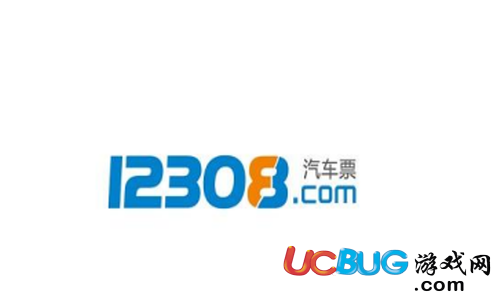 12308 汽车票 .com

UCBUG 游戏网 .com